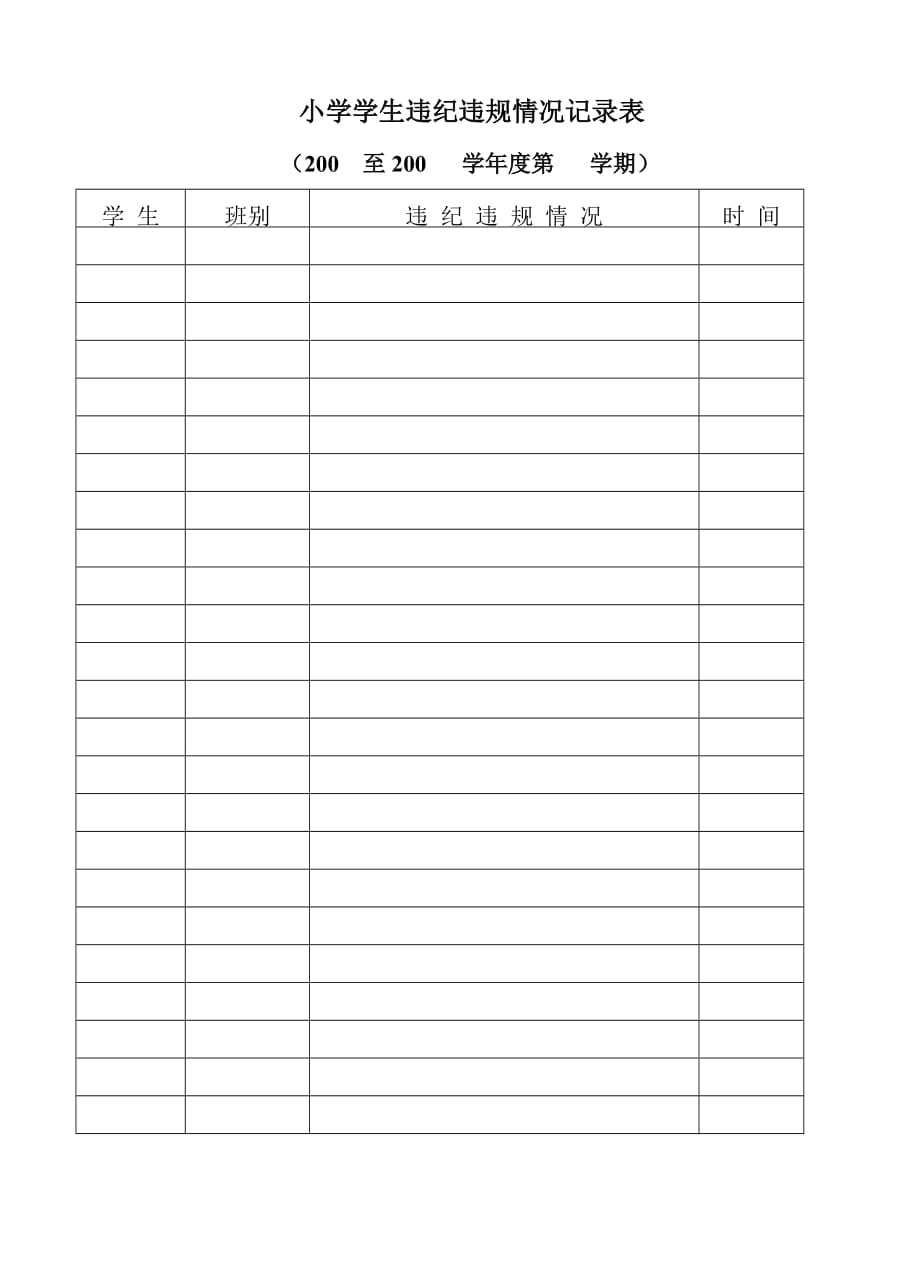 小学学生违纪违规情况记录表

（200 至 200 学年度第 学期）

| 学 生 | 班别 | 违 纪 违 规 情 况 | 时 间 |
|---|---|---|---|
| | | | |
| | | | |
| | | | |
| | | | |
| | | | |
| | | | |
| | | | |
| | | | |
| | | | |
| | | | |
| | | | |
| | | | |
| | | | |
| | | | |
| | | | |
| | | | |
| | | | |
| | | | |
| | | | |
| | | | |
| | | | |
| | | | |
| | | | |
| | | | |